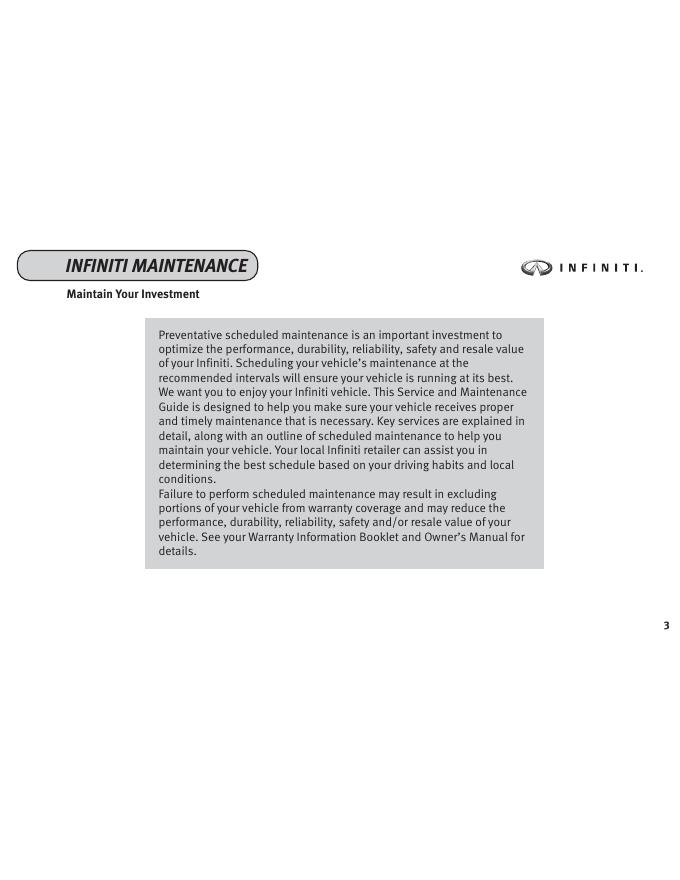 INFINITI MAINTENANCE

INFINITI.

Maintain Your Investment

Preventative scheduled maintenance is an important investment to optimize the performance, durability, reliability, safety and resale value of your Infiniti. Scheduling your vehicle's maintenance at the recommended intervals will ensure your vehicle is running at its best. We want you to enjoy your Infiniti vehicle. This Service and Maintenance Guide is designed to help you make sure your vehicle receives proper and timely maintenance that is necessary. Key services are explained in detail, along with an outline of scheduled maintenance to help you maintain your vehicle. Your local Infiniti retailer can assist you in determining the best schedule based on your driving habits and local conditions.
Failure to perform scheduled maintenance may result in excluding portions of your vehicle from warranty coverage and may reduce the performance, durability, reliability, safety and/or resale value of your vehicle. See your Warranty Information Booklet and Owner's Manual for details.

3